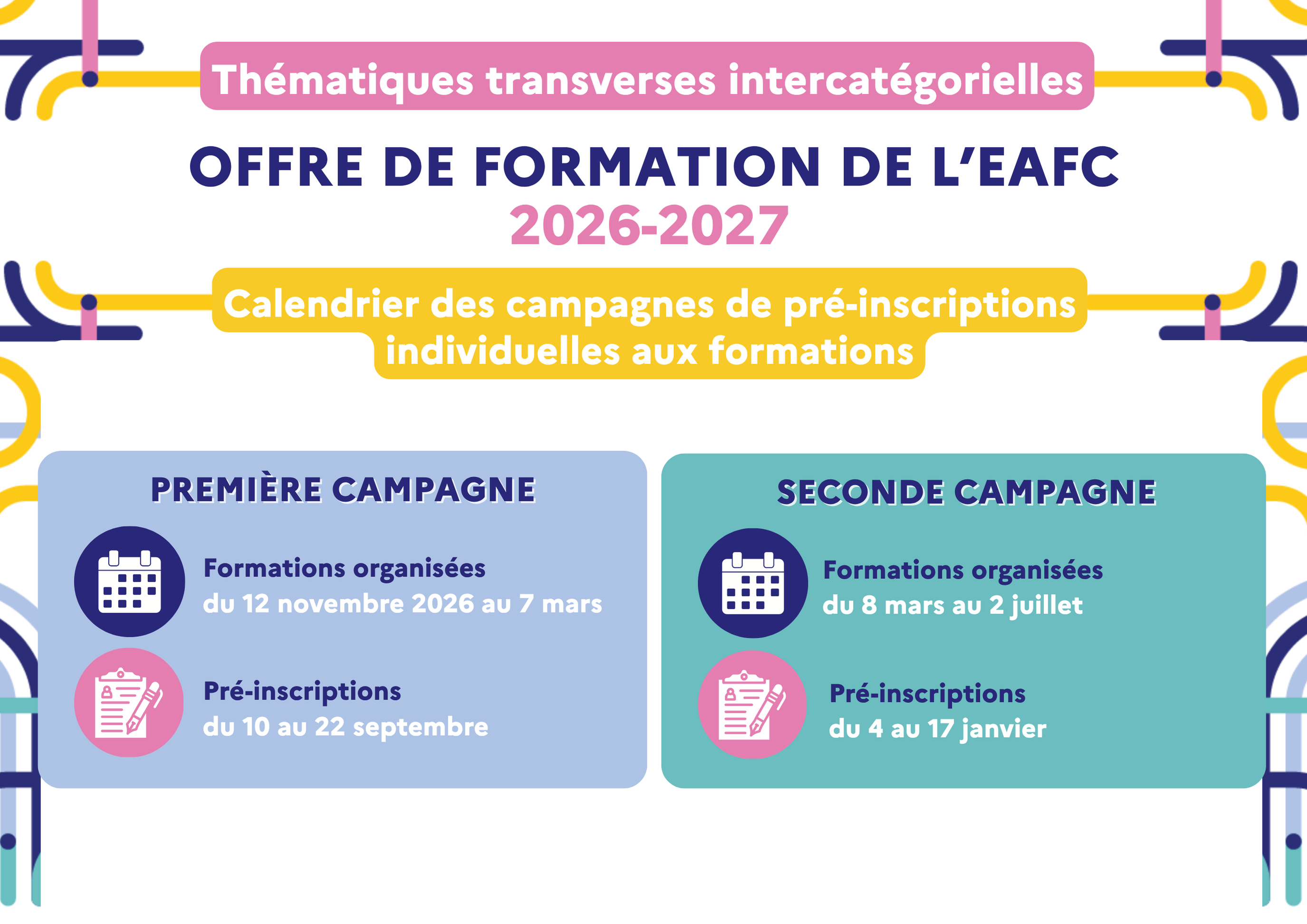 Thématiques transverses intercatégorielles

OFFRE DE FORMATION DE L'EAFC
2026-2027

Calendrier des campagnes de pré-inscriptions individuelles aux formations

PREMIÈRE CAMPAGNE

Formations organisées
du 12 novembre 2026 au 7 mars

Pré-inscriptions
du 10 au 22 septembre

SECONDE CAMPAGNE

Formations organisées
du 8 mars au 2 juillet

Pré-inscriptions
du 4 au 17 janvier